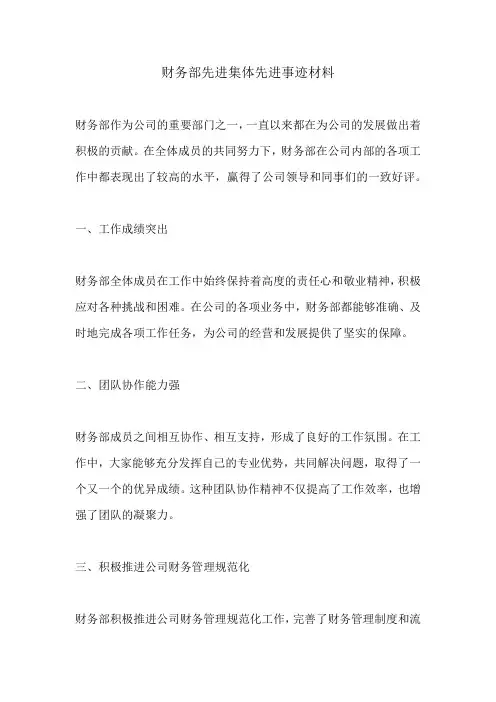 财务部先进集体先进事迹材料

财务部作为公司的重要部门之一，一直以来都在为公司的发展做出着积极的贡献。在全体成员的共同努力下，财务部在公司内部的各项工作中都表现出了较高的水平，赢得了公司领导和同事们的一致好评。

一、工作成绩突出

财务部全体成员在工作中始终保持着高度的责任心和敬业精神，积极应对各种挑战和困难。在公司的各项业务中，财务部都能够准确、及时地完成各项工作任务，为公司的经营和发展提供了坚实的保障。

二、团队协作能力强

财务部成员之间相互协作、相互支持，形成了良好的工作氛围。在工作中，大家能够充分发挥自己的专业优势，共同解决问题，取得了一个又一个的优异成绩。这种团队协作精神不仅提高了工作效率，也增强了团队的凝聚力。

三、积极推进公司财务管理规范化

财务部积极推进公司财务管理规范化工作，完善了财务管理制度和流